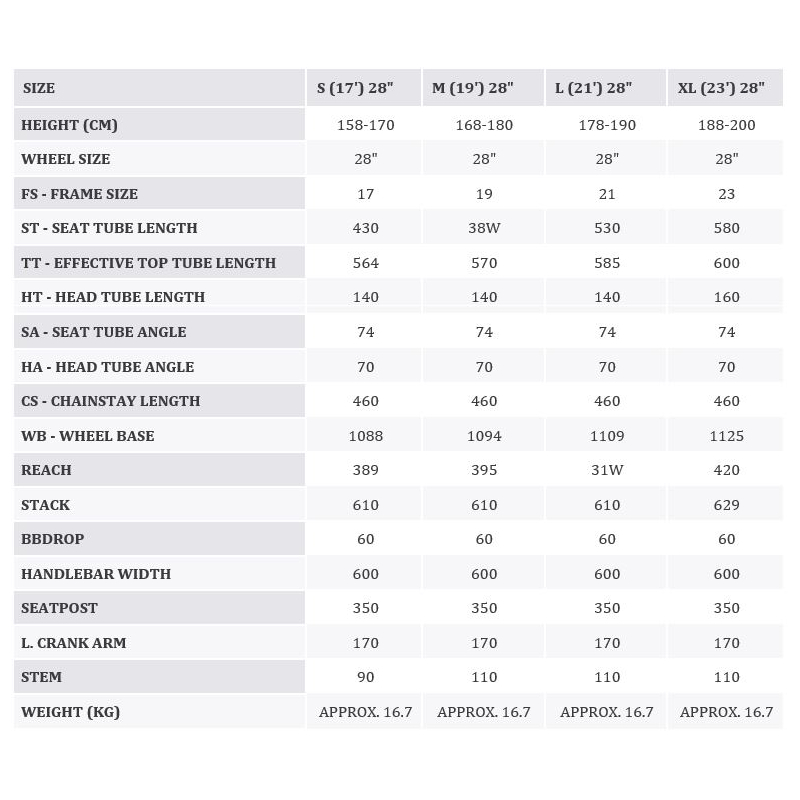 | SIZE | S (17') 28" | M (19') 28" | L (21') 28" | XL (23') 28" |
|---|---|---|---|---|
| HEIGHT (CM) | 158-170 | 168-180 | 178-190 | 188-200 |
| WHEEL SIZE | 28" | 28" | 28" | 28" |
| FS - FRAME SIZE | 17 | 19 | 21 | 23 |
| ST - SEAT TUBE LENGTH | 430 | 38W | 530 | 580 |
| TT - EFFECTIVE TOP TUBE LENGTH | 564 | 570 | 585 | 600 |
| HT - HEAD TUBE LENGTH | 140 | 140 | 140 | 160 |
| SA - SEAT TUBE ANGLE | 74 | 74 | 74 | 74 |
| HA - HEAD TUBE ANGLE | 70 | 70 | 70 | 70 |
| CS - CHAINSTAY LENGTH | 460 | 460 | 460 | 460 |
| WB - WHEEL BASE | 1088 | 1094 | 1109 | 1125 |
| REACH | 389 | 395 | 31W | 420 |
| STACK | 610 | 610 | 610 | 629 |
| BBDROP | 60 | 60 | 60 | 60 |
| HANDLEBAR WIDTH | 600 | 600 | 600 | 600 |
| SEATPOST | 350 | 350 | 350 | 350 |
| L. CRANK ARM | 170 | 170 | 170 | 170 |
| STEM | 90 | 110 | 110 | 110 |
| WEIGHT (KG) | APPROX. 16.7 | APPROX. 16.7 | APPROX. 16.7 | APPROX. 16.7 |